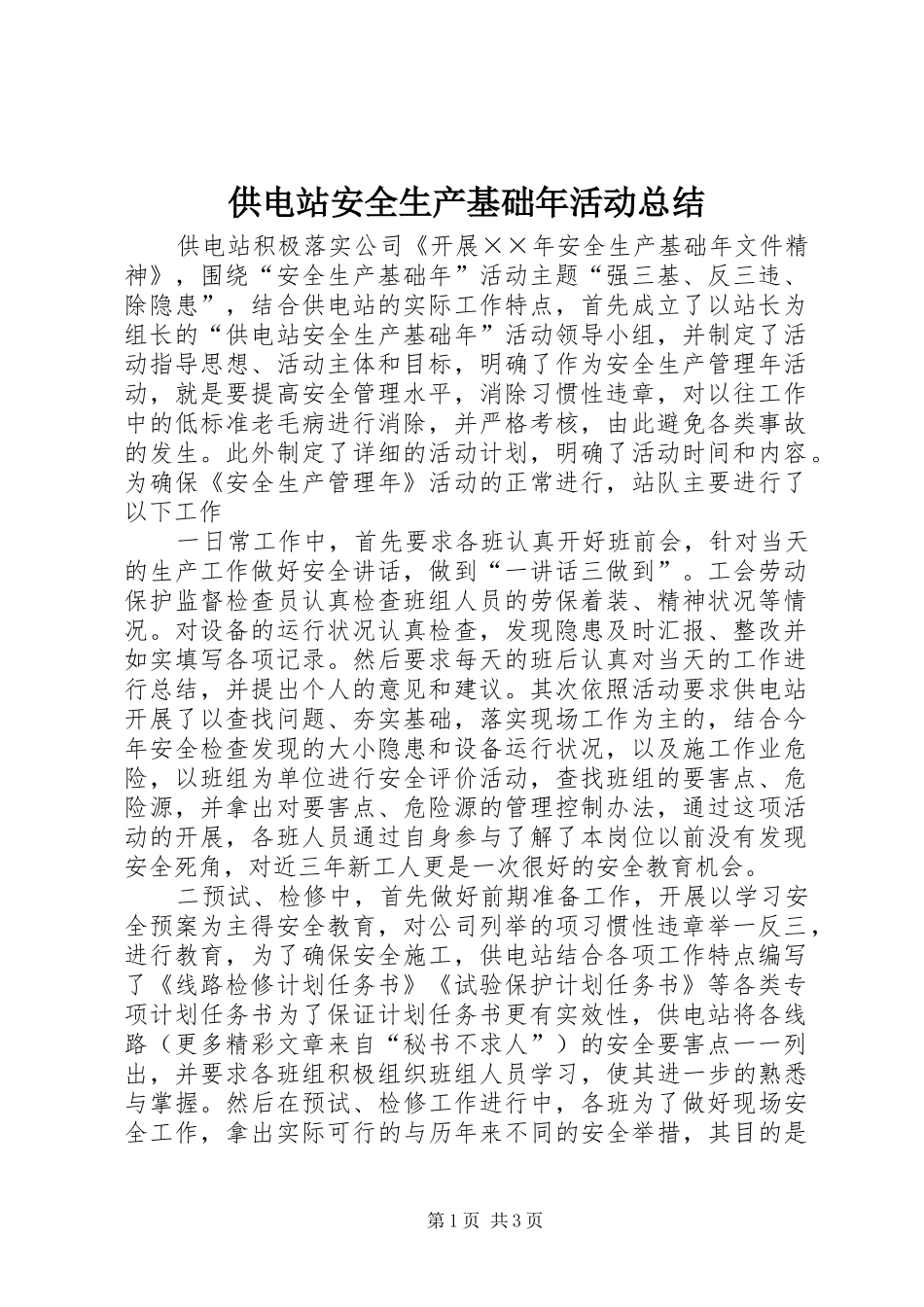 供电站安全生产基础年活动总结

供电站积极落实公司《开展××年安全生产基础年文件精神》，围绕“安全生产基础年”活动主题“强三基、反三违、除隐患”，结合供电站的实际工作特点，首先成立了以站长为组长的“供电站安全生产基础年”活动领导小组，并制定了活动指导思想、活动主体和目标，明确了作为安全生产管理年活动，就是要提高安全管理水平，消除习惯性违章，对以往工作中的低标准老毛病进行消除，并严格考核，由此避免各类事故的发生。此外制定了详细的活动计划，明确了活动时间和内容。为确保《安全生产管理年》活动的正常进行，站队主要进行了以下工作

一日常工作中，首先要求各班认真开好班前会，针对当天的生产工作做好安全讲话，做到“一讲话三做到”。工会劳动保护监督检查员认真检查班组人员的劳保着装、精神状况等情况。对设备的运行状况认真检查，发现隐患及时汇报、整改并如实填写各项记录。然后要求每天的班后认真对当天的工作进行总结，并提出个人的意见和建议。其次依照活动要求供电站开展了以查找问题、夯实基础，落实现场工作为主的，结合今年安全检查发现的大小隐患和设备运行状况，以及施工作业危险，以班组为单位进行安全评价活动，查找班组的要害点、危险源，并拿出对要害点、危险源的管理控制办法，通过这项活动的开展，各班人员通过自身参与了解了本岗位以前没有发现安全死角，对近三年新工人更是一次很好的安全教育机会。

二预试、检修中，首先做好前期准备工作，开展以学习安全预案为主得安全教育，对公司列举的项习惯性违章举一反三，进行教育，为了确保安全施工，供电站结合各项工作特点编写了《线路检修计划任务书》《试验保护计划任务书》等各类专项计划任务书为了保证计划任务书更有实效性，供电站将各线路（更多精彩文章来自“秘书不求人”）的安全要害点一一列出，并要求各班组积极组织班组人员学习，使其进一步的熟悉与掌握。然后在预试、检修工作进行中，各班为了做好现场安全工作，拿出实际可行的与历年来不同的安全举措，其目的是

第1页 共3页